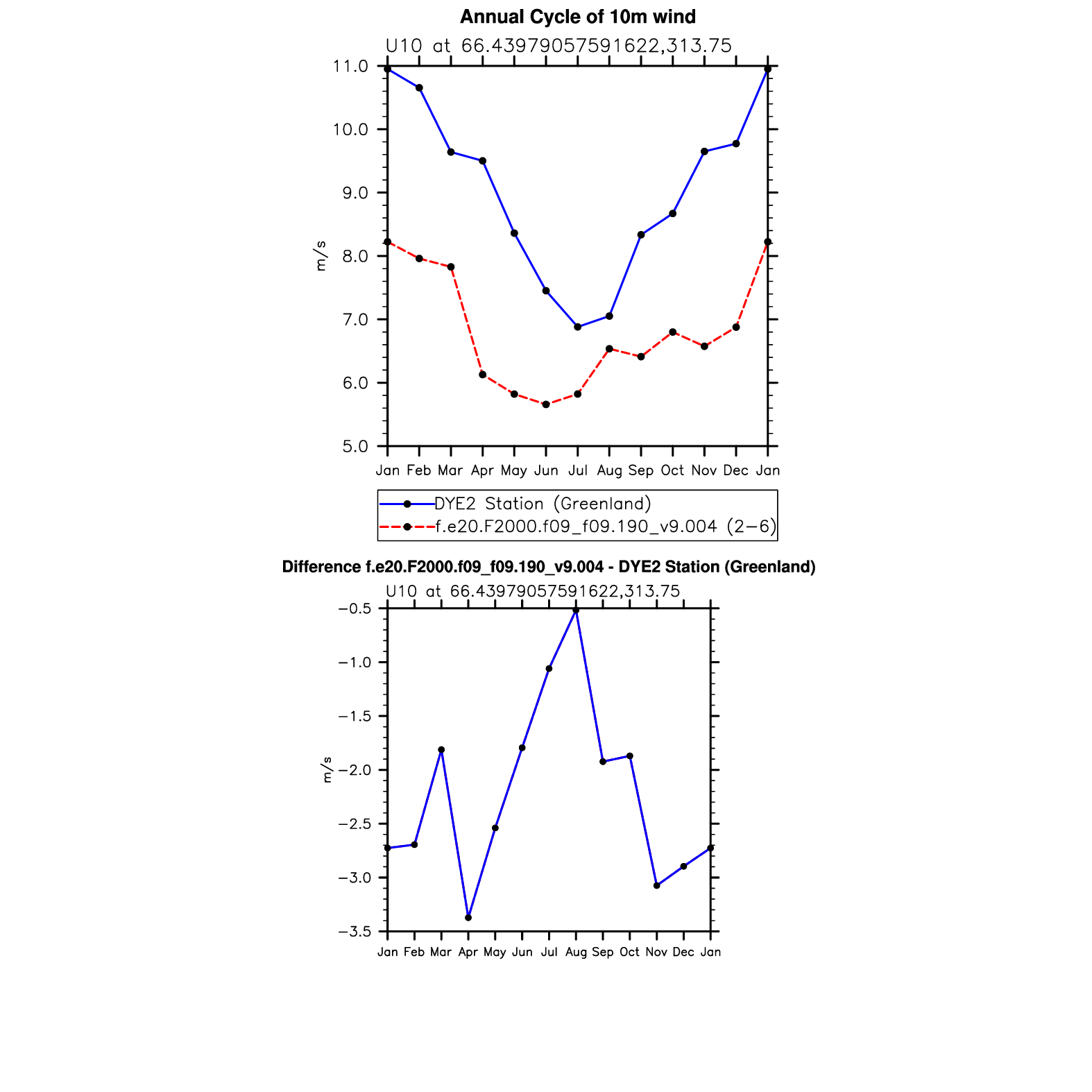 Annual Cycle of 10m wind

U10 at 66.43979057591622,313.75

11.0
10.0
9.0
8.0
7.0
6.0
5.0

m/s

Jan Feb Mar Apr May Jun Jul Aug Sep Oct Nov Dec Jan

DYE2 Station (Greenland)
f.e20.F2000.f09_f09.190_v9.004 (2−6)

Difference f.e20.F2000.f09_f09.190_v9.004 - DYE2 Station (Greenland)

U10 at 66.43979057591622,313.75

−0.5
−1.0
−1.5
−2.0
−2.5
−3.0
−3.5

m/s

Jan Feb Mar Apr May Jun Jul Aug Sep Oct Nov Dec Jan